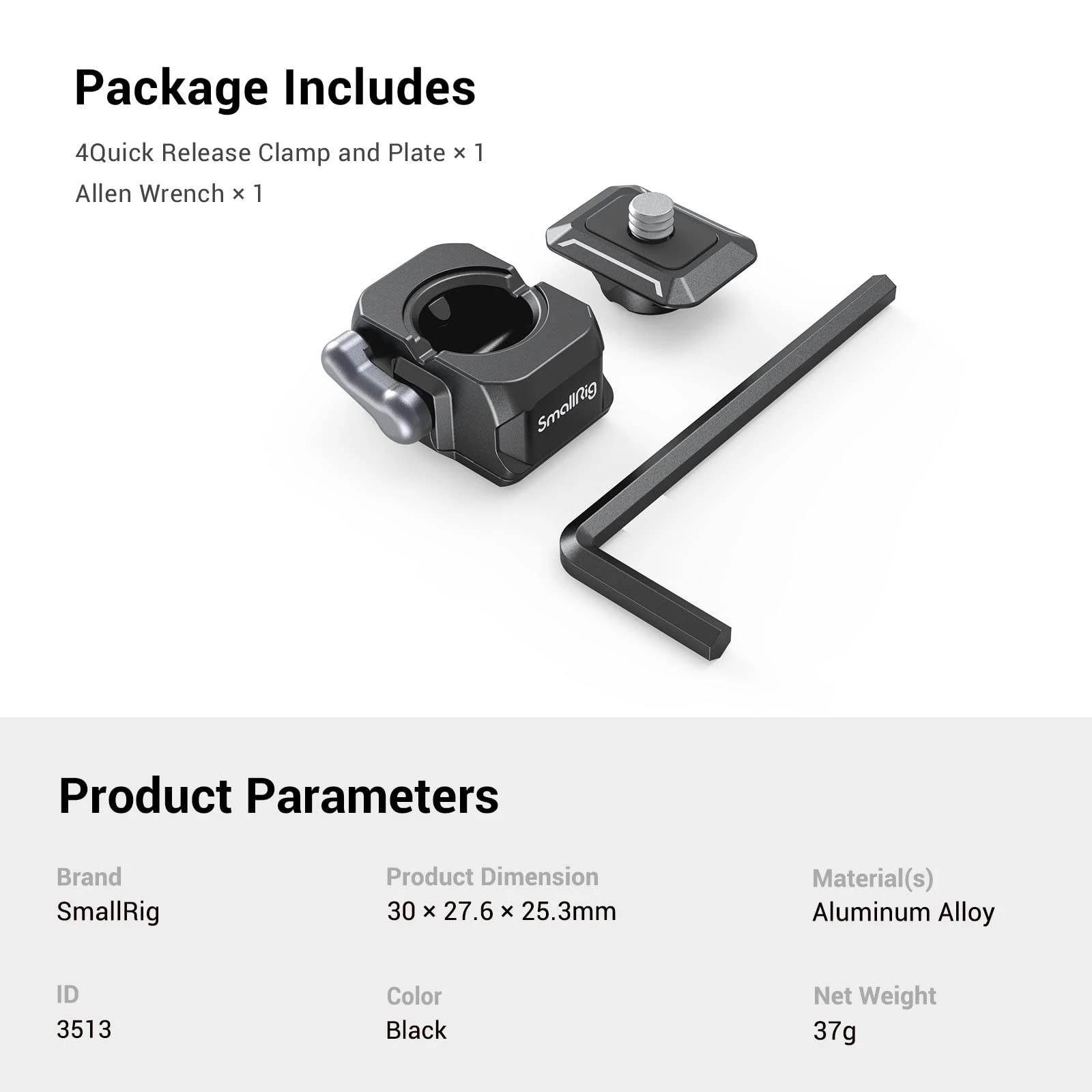 Package Includes

4Quick Release Clamp and Plate × 1

Allen Wrench × 1

SmallRig

Product Parameters

Brand
SmallRig

ID
3513

Product Dimension
30 × 27.6 × 25.3mm

Color
Black

Material(s)
Aluminum Alloy

Net Weight
37g